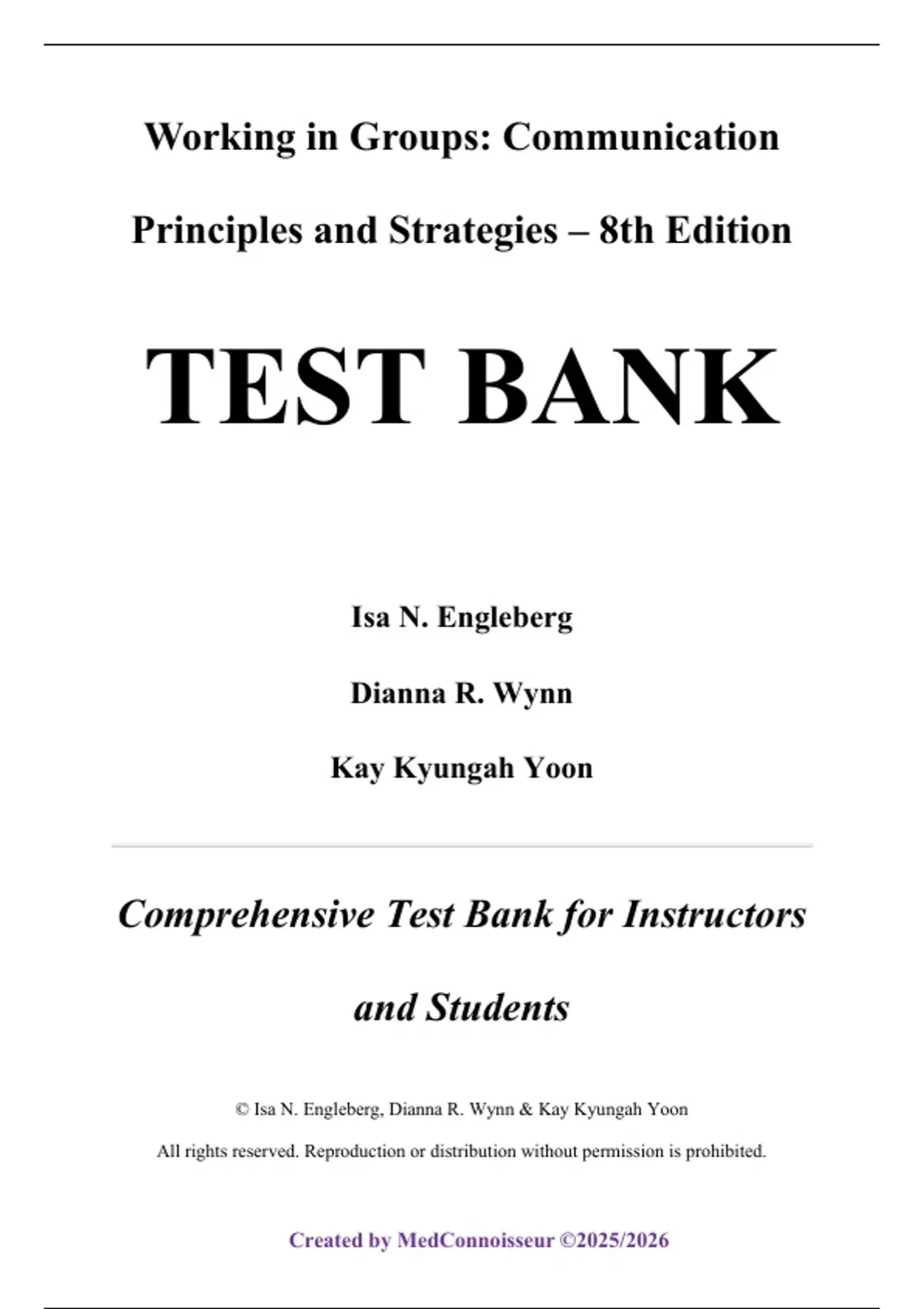 Working in Groups: Communication Principles and Strategies – 8th Edition

TEST BANK

Isa N. Engleberg

Dianna R. Wynn

Kay Kyungah Yoon

Comprehensive Test Bank for Instructors and Students

© Isa N. Engleberg, Dianna R. Wynn & Kay Kyungah Yoon

All rights reserved. Reproduction or distribution without permission is prohibited.

Created by MedConnoisseur ©2025/2026